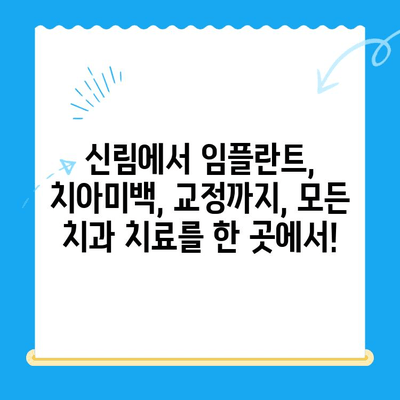 신림에서 임플란트, 치아미백, 교정까지, 모든 치과 치료를 한 곳에서!